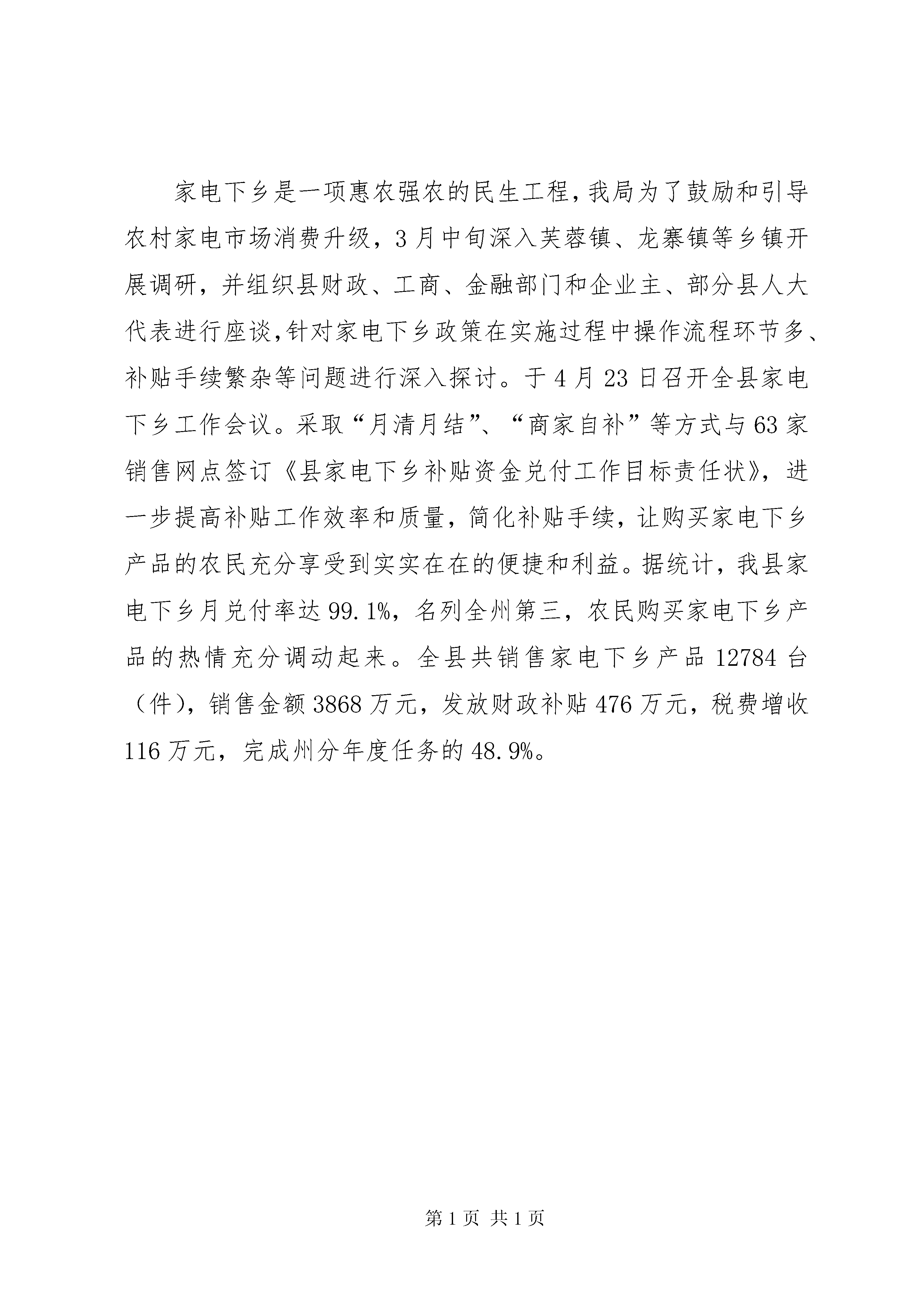 家电下乡是一项惠农强农的民生工程，我局为了鼓励和引导农村家电市场消费升级，3月中旬深入芙蓉镇、龙寨镇等乡镇开展调研，并组织县财政、工商、金融部门和企业主、部分县人大代表进行座谈，针对家电下乡政策在实施过程中操作流程环节多、补贴手续繁杂等问题进行深入探讨。于4月23日召开全县家电下乡工作会议。采取“月清月结”、“商家自补”等方式与63家销售网点签订《县家电下乡补贴资金兑付工作目标责任状》，进一步提高补贴工作效率和质量，简化补贴手续，让购买家电下乡产品的农民充分享受到实实在在的便捷和利益。据统计，我县家电下乡月兑付率达99.1%，名列全州第三，农民购买家电下乡产品的热情充分调动起来。全县共销售家电下乡产品12784台（件），销售金额3868万元，发放财政补贴476万元，税费增收116万元，完成州分年度任务的48.9%。

第1页 共1页